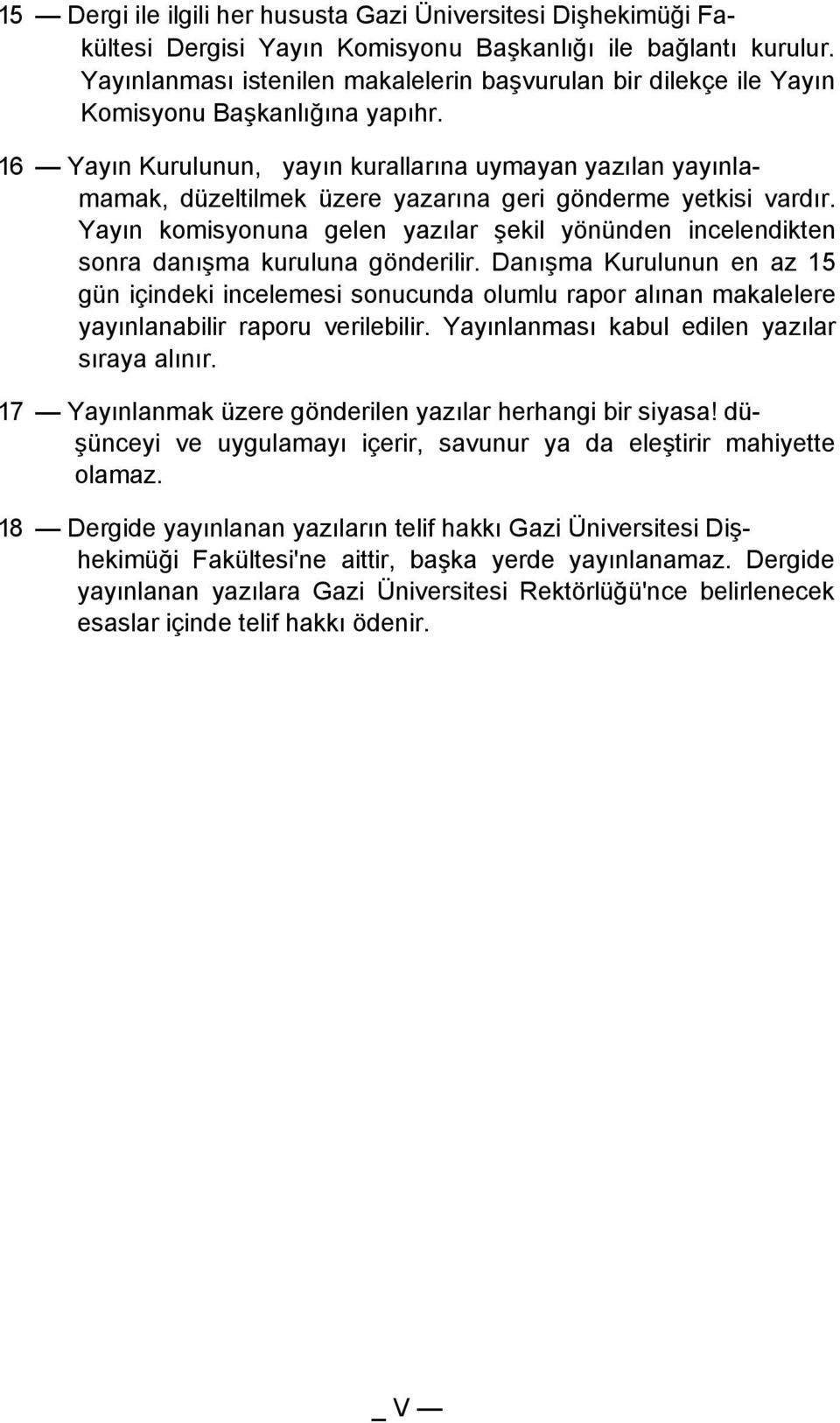 15 — Dergi ile ilgili her hususta Gazi Üniversitesi Dişhekimüği Fakültesi Dergisi Yayın Komisyonu Başkanlığı ile bağlantı kurulur. Yayınlanması istenilen makalelerin başvurulan bir dilekçe ile Yayın Komisyonu Başkanlığına yapıhr.

16 — Yayın Kurulunun, yayın kurallarına uymayan yazılan yayınlamamak, düzeltilmek üzere yazarına geri gönderme yetkisi vardır. Yayın komisyonuna gelen yazılar şekil yönünden incelendikten sonra danışma kuruluna gönderilir. Danışma Kurulunun en az 15 gün içindeki incelemesi sonucunda olumlu rapor alınan makalelere yayınlanabilir raporu verilebilir. Yayınlanması kabul edilen yazılar sıraya alınır.

17 — Yayınlanmak üzere gönderilen yazılar herhangi bir siyasa! düşünceyi ve uygulamayı içerir, savunur ya da eleştirir mahiyette olamaz.

18 — Dergide yayınlanan yazıların telif hakkı Gazi Üniversitesi Dişhekimüği Fakültesi'ne aittir, başka yerde yayınlanamaz. Dergide yayınlanan yazılara Gazi Üniversitesi Rektörlüğü'nce belirlenecek esaslar içinde telif hakkı ödenir.

_ V —